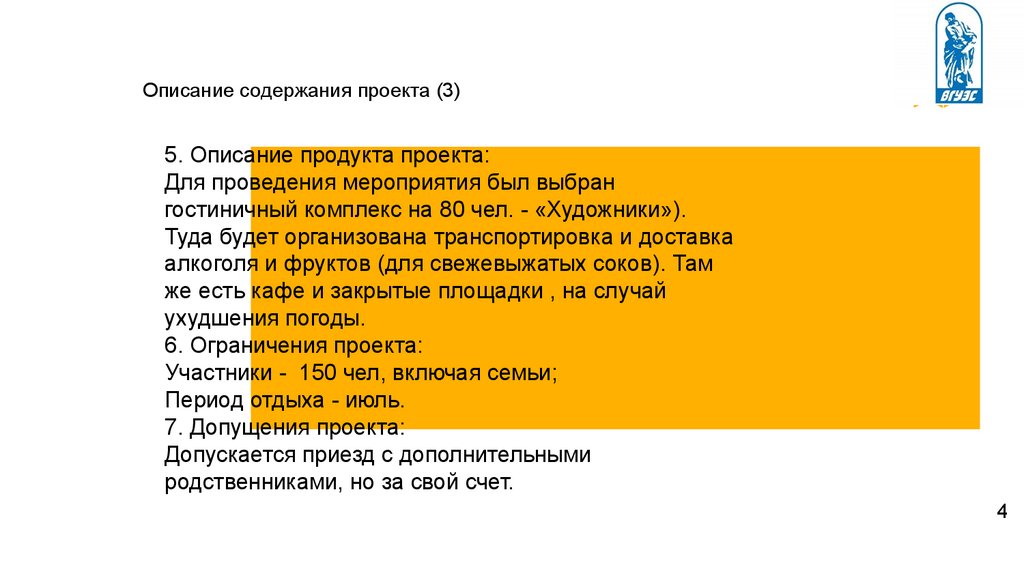 ВГУЭС

Описание содержания проекта (3)

5. Описание продукта проекта:
Для проведения мероприятия был выбран гостиничный комплекс на 80 чел. - «Художники»). Туда будет организована транспортировка и доставка алкоголя и фруктов (для свежевыжатых соков). Там же есть кафе и закрытые площадки , на случай ухудшения погоды.
6. Ограничения проекта:
Участники - 150 чел, включая семьи;
Период отдыха - июль.
7. Допущения проекта:
Допускается приезд с дополнительными родственниками, но за свой счет.

4